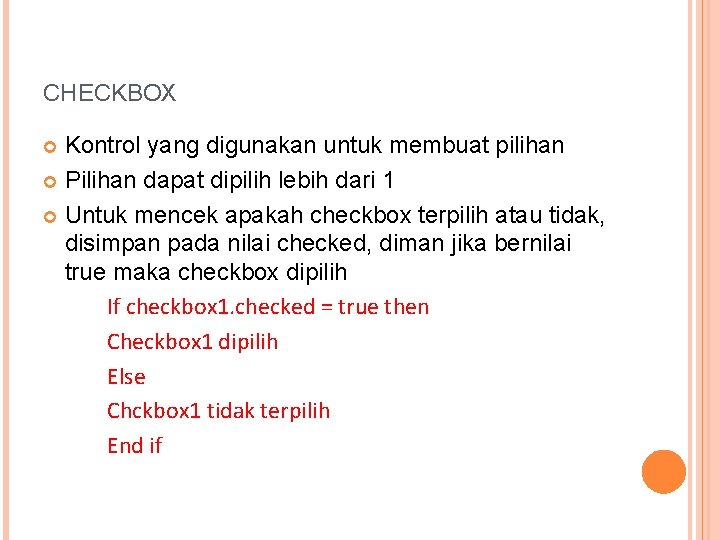 CHECKBOX

• Kontrol yang digunakan untuk membuat pilihan
• Pilihan dapat dipilih lebih dari 1
• Untuk mencek apakah checkbox terpilih atau tidak, disimpan pada nilai checked, diman jika bernilai true maka checkbox dipilih

If checkbox1.checked = true then
Checkbox1 dipilih
Else
Chckbox1 tidak terpilih
End if